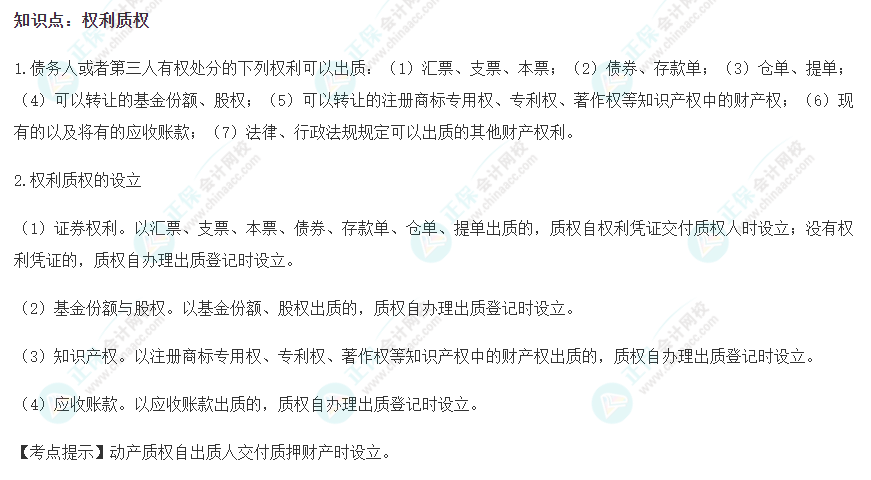 知识点：权利质权

1.债务人或者第三人有权处分的下列权利可以出质：（1）汇票、支票、本票；（2）债券、存款单；（3）仓单、提单；（4）可以转让的基金份额、股权；（5）可以转让的注册商标专用权、专利权、著作权等知识产权中的财产权；（6）现有的以及将有的应收账款；（7）法律、行政法规规定可以出质的其他财产权利。

2.权利质权的设立

（1）证券权利。以汇票、支票、本票、债券、存款单、仓单、提单出质的，质权自权利凭证交付质权人时设立；没有权利凭证的，质权自办理出质登记时设立。

（2）基金份额与股权。以基金份额、股权出质的，质权自办理出质登记时设立。

（3）知识产权。以注册商标专用权、专利权、著作权等知识产权中的财产权出质的，质权自办理出质登记时设立。

（4）应收账款。以应收账款出质的，质权自办理出质登记时设立。

【考点提示】动产质权自出质人交付质押财产时设立。

正保会计网校 www.chinaacc.com